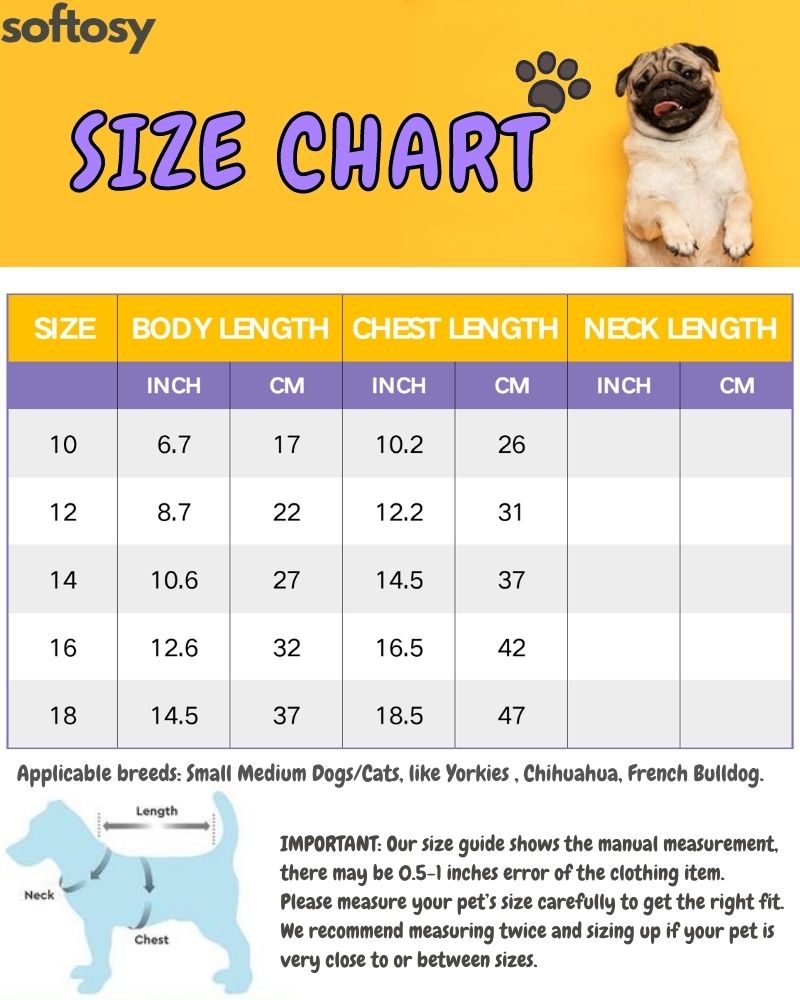 softosy

SIZE CHART

| SIZE | BODY LENGTH | | CHEST LENGTH | | NECK LENGTH | |
|---|---|---|---|---|---|---|
| | INCH | CM | INCH | CM | INCH | CM |
| 10 | 6.7 | 17 | 10.2 | 26 | | |
| 12 | 8.7 | 22 | 12.2 | 31 | | |
| 14 | 10.6 | 27 | 14.5 | 37 | | |
| 16 | 12.6 | 32 | 16.5 | 42 | | |
| 18 | 14.5 | 37 | 18.5 | 47 | | |

Applicable breeds: Small Medium Dogs/Cats, like Yorkies , Chihuahua, French Bulldog.

Length
Neck
Chest

IMPORTANT: Our size guide shows the manual measurement, there may be 0.5-1 inches error of the clothing item. Please measure your pet's size carefully to get the right fit. We recommend measuring twice and sizing up if your pet is very close to or between sizes.